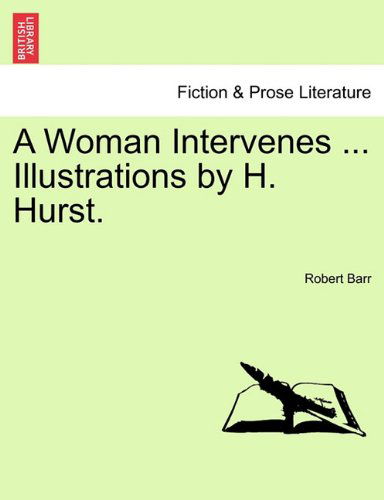 BRITISH LIBRARY

Fiction & Prose Literature

A Woman Intervenes ... Illustrations by H. Hurst.

Robert Barr